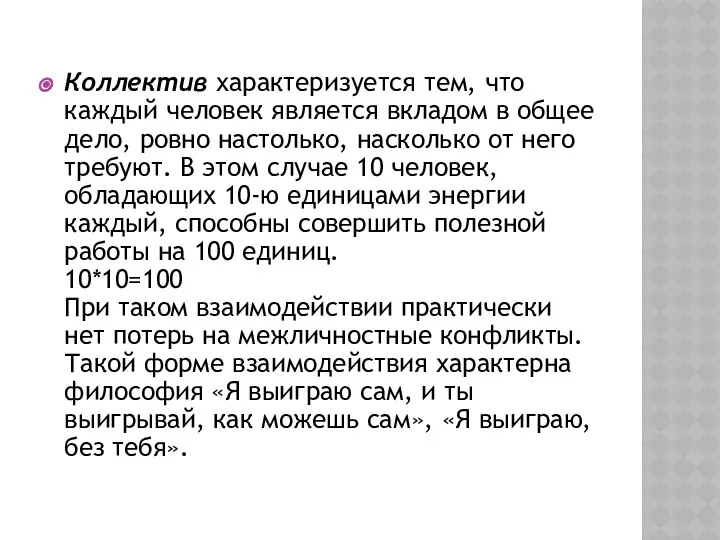 Коллектив характеризуется тем, что каждый человек является вкладом в общее дело, ровно настолько, насколько от него требуют. В этом случае 10 человек, обладающих 10-ю единицами энергии каждый, способны совершить полезной работы на 100 единиц.
10*10=100
При таком взаимодействии практически нет потерь на межличностные конфликты. Такой форме взаимодействия характерна философия «Я выиграю сам, и ты выигрывай, как можешь сам», «Я выиграю, без тебя».